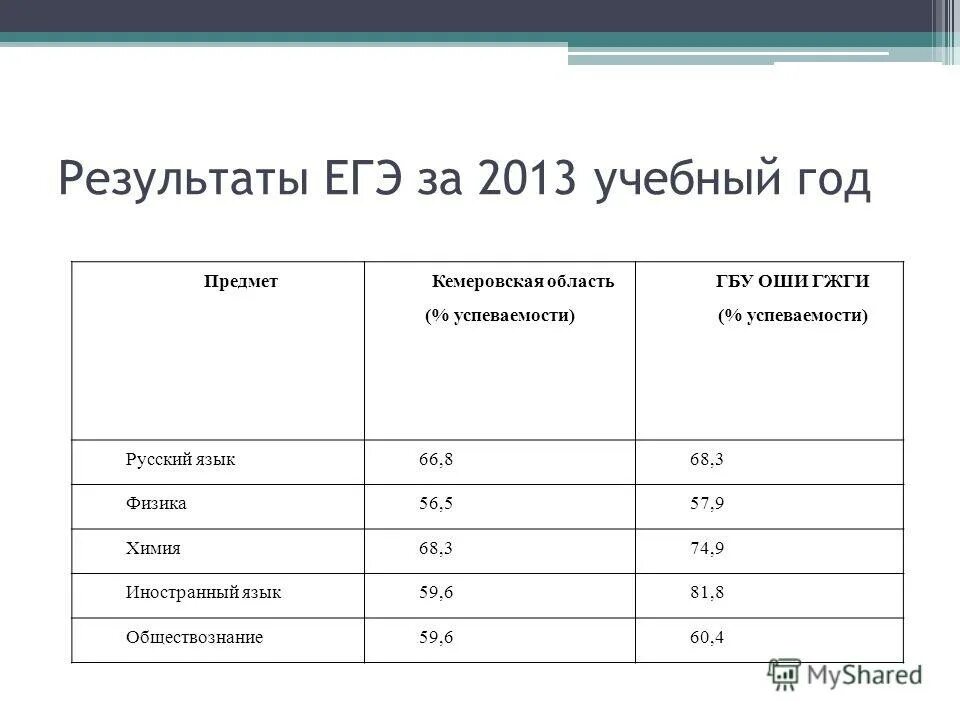 Результаты ЕГЭ за 2013 учебный год

| Предмет | Кемеровская область (% успеваемости) | ГБУ ОШИ ГЖГИ (% успеваемости) |
|---|---|---|
| Русский язык | 66,8 | 68,3 |
| Физика | 56,5 | 57,9 |
| Химия | 68,3 | 74,9 |
| Иностранный язык | 59,6 | 81,8 |
| Обществознание | 59,6 | 60,4 |

MyShared